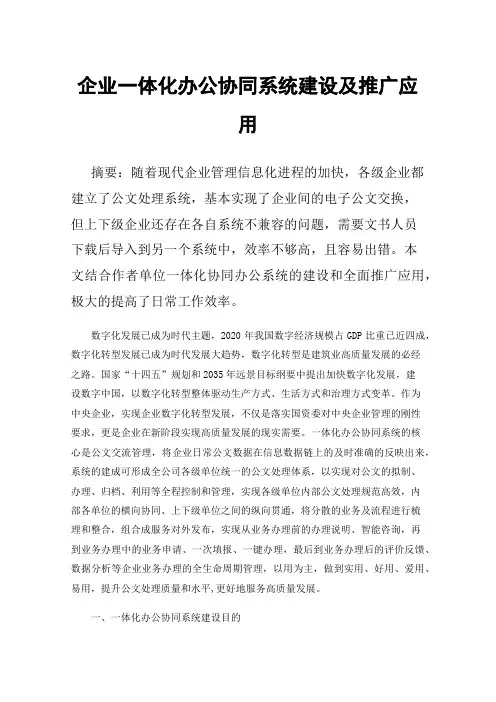 企业一体化办公协同系统建设及推广应用

摘要：随着现代企业管理信息化进程的加快，各级企业都建立了公文处理系统，基本实现了企业间的电子公文交换，但上下级企业还存在各自系统不兼容的问题，需要文书人员下载后导入到另一个系统中，效率不够高，且容易出错。本文结合作者单位一体化协同办公系统的建设和全面推广应用，极大的提高了日常工作效率。

数字化发展已成为时代主题，2020 年我国数字经济规模占 GDP 比重已近四成，数字化转型发展已成为时代发展大趋势，数字化转型是建筑业高质量发展的必经之路。国家“十四五”规划和 2035 年远景目标纲要中提出加快数字化发展，建设数字中国，以数字化转型整体驱动生产方式、生活方式和治理方式变革。作为中央企业，实现企业数字化转型发展，不仅是落实国资委对中央企业管理的刚性要求，更是企业在新阶段实现高质量发展的现实需要。一体化办公协同系统的核心是公文交流管理，将企业日常公文数据在信息数据链上的及时准确的反映出来，系统的建成可形成全公司各级单位统一的公文处理体系，以实现对公文的拟制、办理、归档、利用等全程控制和管理，实现各级单位内部公文处理规范高效，内部各单位的横向协同、上下级单位之间的纵向贯通，将分散的业务及流程进行梳理和整合，组合成服务对外发布，实现从业务办理前的办理说明、智能咨询，再到业务办理中的业务申请、一次填报、一键办理，最后到业务办理后的评价反馈、数据分析等企业业务办理的全生命周期管理，以用为主，做到实用、好用、爱用、易用，提升公文处理质量和水平，更好地服务高质量发展。

一、一体化办公协同系统建设目的